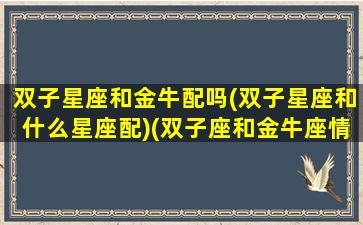 双子星座和金牛配吗(双子星座和什么星座配)(双子座和金牛座情